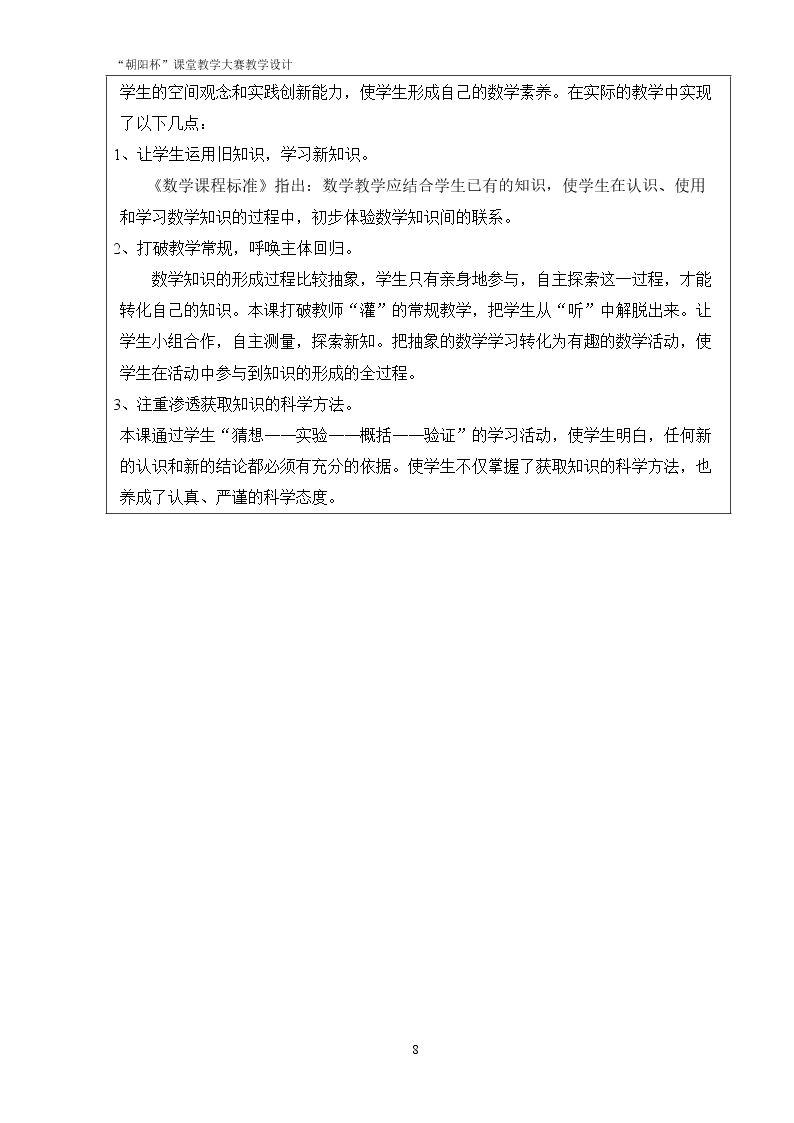 “朝阳杯”课堂教学大赛教学设计

学生的空间观念和实践创新能力，使学生形成自己的数学素养。在实际的教学中实现了以下几点：

1、让学生运用旧知识，学习新知识。

《数学课程标准》指出：数学教学应结合学生已有的知识，使学生在认识、使用和学习数学知识的过程中，初步体验数学知识间的联系。

2、打破教学常规，呼唤主体回归。

数学知识的形成过程比较抽象，学生只有亲身地参与，自主探索这一过程，才能转化自己的知识。本课打破教师“灌”的常规教学，把学生从“听”中解脱出来。让学生小组合作，自主测量，探索新知。把抽象的数学学习转化为有趣的数学活动，使学生在活动中参与到知识的形成的全过程。

3、注重渗透获取知识的科学方法。

本课通过学生“猜想——实验——概括——验证”的学习活动，使学生明白，任何新的认识和新的结论都必须有充分的依据。使学生不仅掌握了获取知识的科学方法，也养成了认真、严谨的科学态度。

8